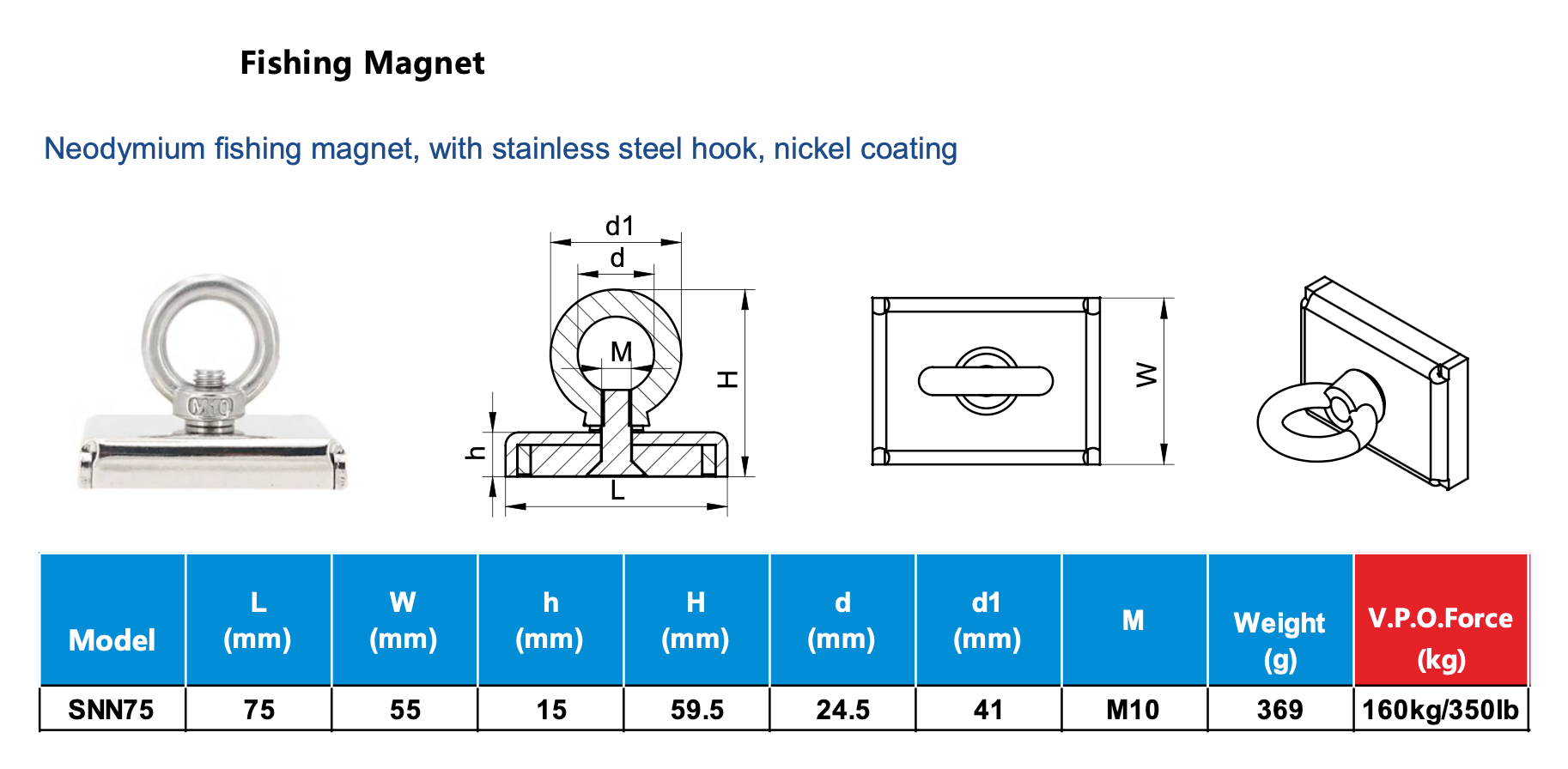 Fishing Magnet

Neodymium fishing magnet, with stainless steel hook, nickel coating

M10

d1
d
M
H
h
L

W

| Model | L (mm) | W (mm) | h (mm) | H (mm) | d (mm) | d1 (mm) | M | Weight (g) | V.P.O.Force (kg) |
|---|---|---|---|---|---|---|---|---|---|
| SNN75 | 75 | 55 | 15 | 59.5 | 24.5 | 41 | M10 | 369 | 160kg/350lb |